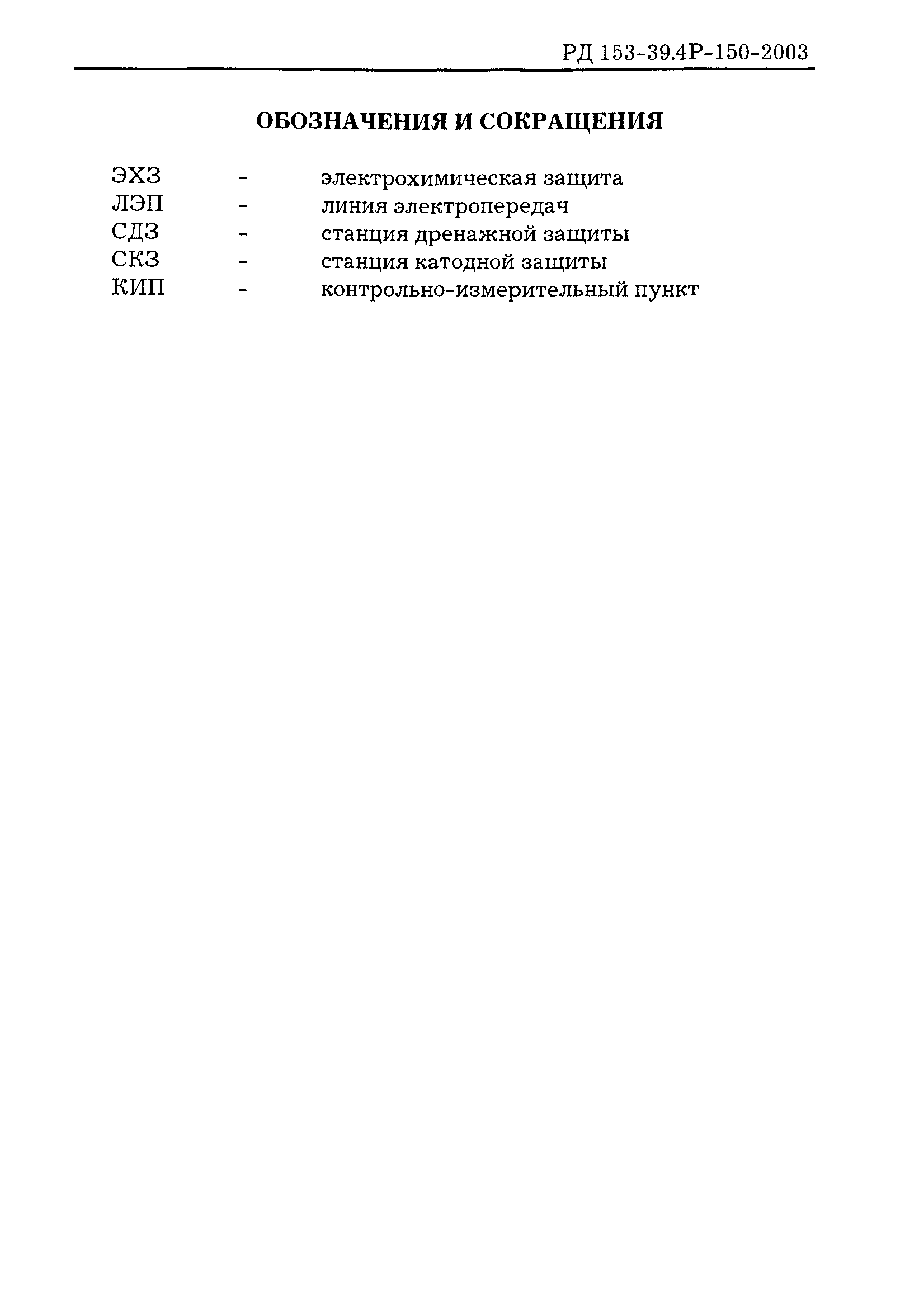 РД 153-39.4Р-150-2003

ОБОЗНАЧЕНИЯ И СОКРАЩЕНИЯ

ЭХЗ - электрохимическая защита
ЛЭП - линия электропередач
СДЗ - станция дренажной защиты
СКЗ - станция катодной защиты
КИП - контрольно-измерительный пункт